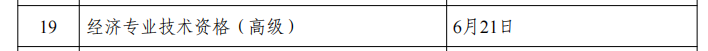 | 19 | 经济专业技术资格（高级） | 6月21日 |